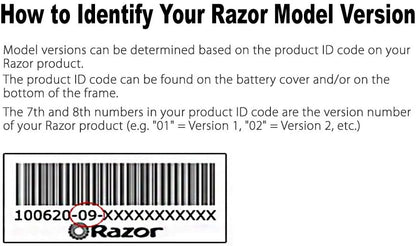 How to Identify Your Razor Model Version

Model versions can be determined based on the product ID code on your Razor product.

The product ID code can be found on the battery cover and/or on the bottom of the frame.

The 7th and 8th numbers in your product ID code are the version number of your Razor product (e.g. "01" = Version 1, "02" = Version 2, etc.)

100620-09-XXXXXXXXXXX

Razor